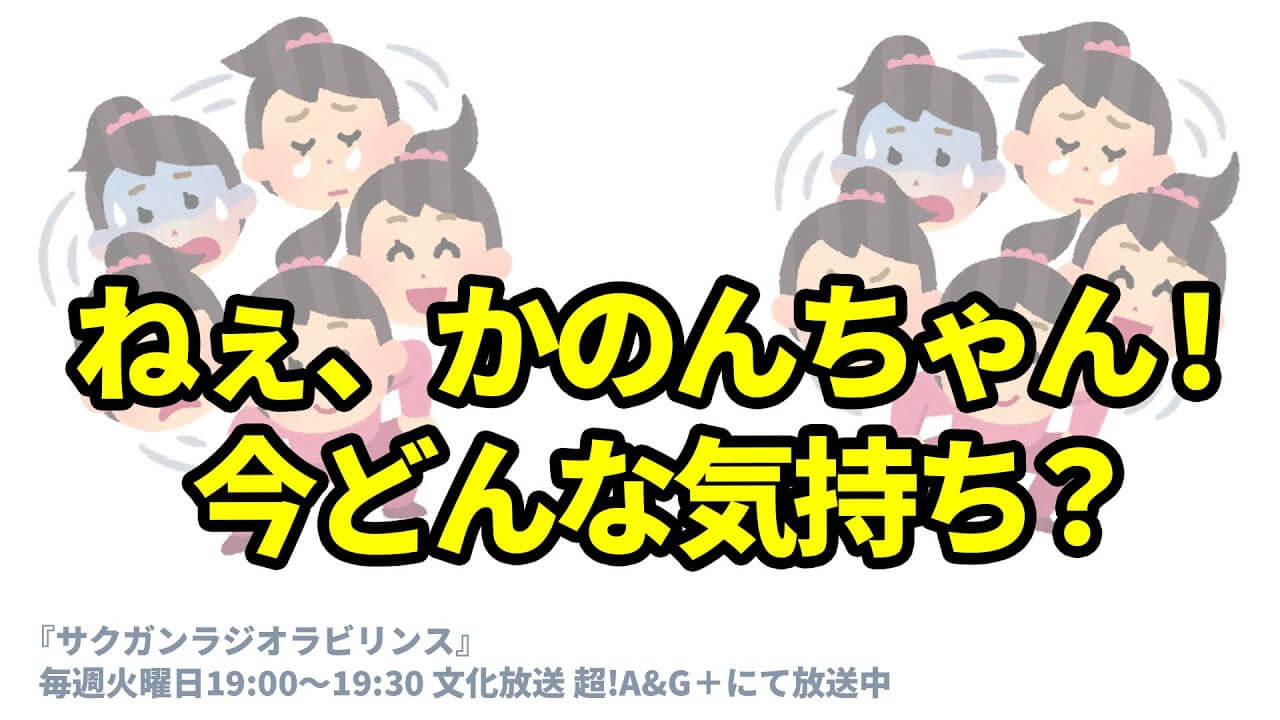 ねぇ、かのんちゃん！
今どんな気持ち？

『サクガンラジオラビリンス』
毎週火曜日19:00〜19:30 文化放送 超!A&G＋にて放送中